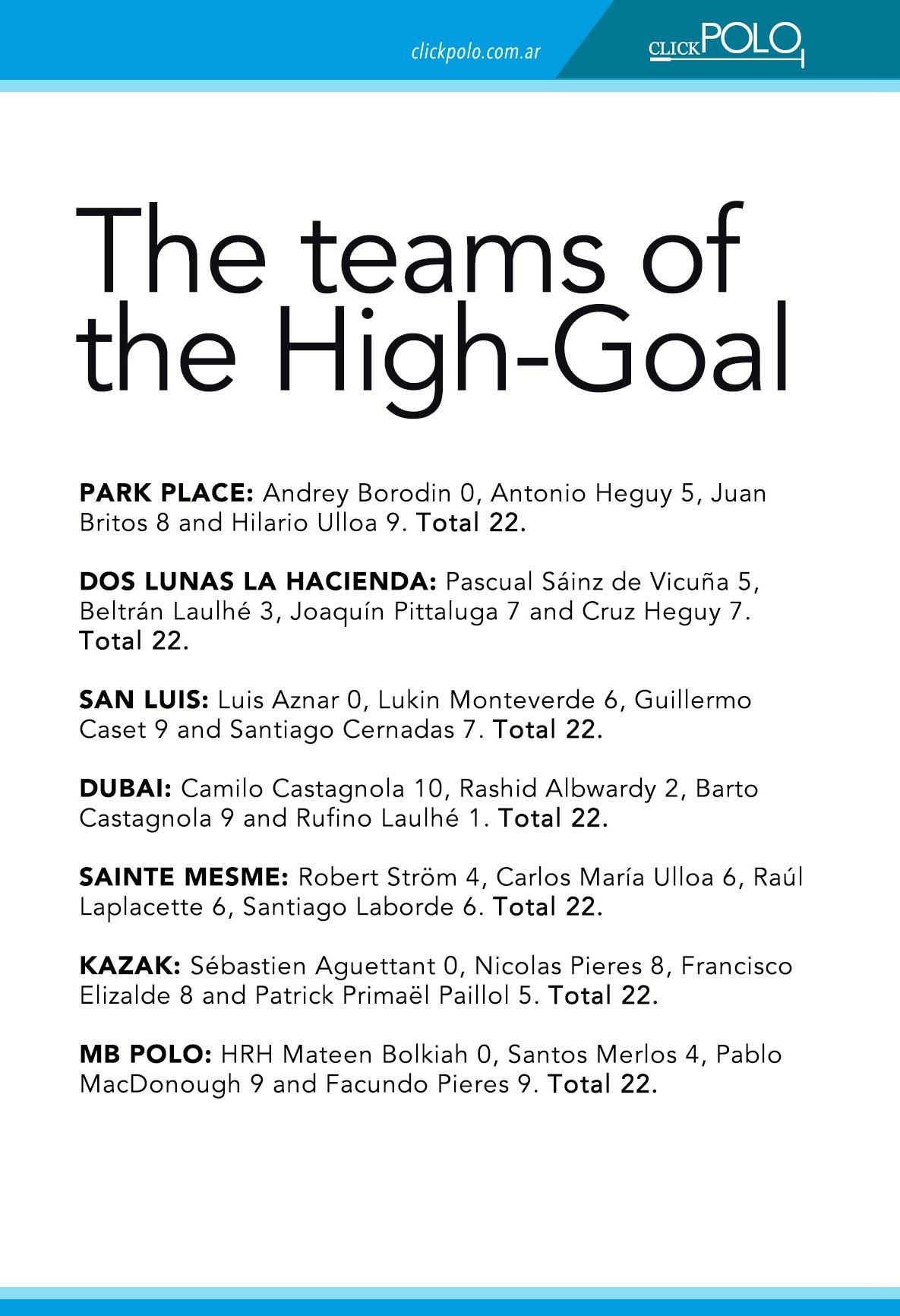 clickpolo.com.ar

CLICKPOLO

The teams of the High-Goal

PARK PLACE: Andrey Borodin 0, Antonio Heguy 5, Juan Britos 8 and Hilario Ulloa 9. Total 22.

DOS LUNAS LA HACIENDA: Pascual Sáinz de Vicuña 5, Beltrán Laulhé 3, Joaquín Pittaluga 7 and Cruz Heguy 7. Total 22.

SAN LUIS: Luis Aznar 0, Lukin Monteverde 6, Guillermo Caset 9 and Santiago Cernadas 7. Total 22.

DUBAI: Camilo Castagnola 10, Rashid Albwardy 2, Barto Castagnola 9 and Rufino Laulhé 1. Total 22.

SAINTE MESME: Robert Ström 4, Carlos María Ulloa 6, Raúl Laplacette 6, Santiago Laborde 6. Total 22.

KAZAK: Sébastien Aguettant 0, Nicolas Pieres 8, Francisco Elizalde 8 and Patrick Primaël Paillol 5. Total 22.

MB POLO: HRH Mateen Bolkiah 0, Santos Merlos 4, Pablo MacDonough 9 and Facundo Pieres 9. Total 22.